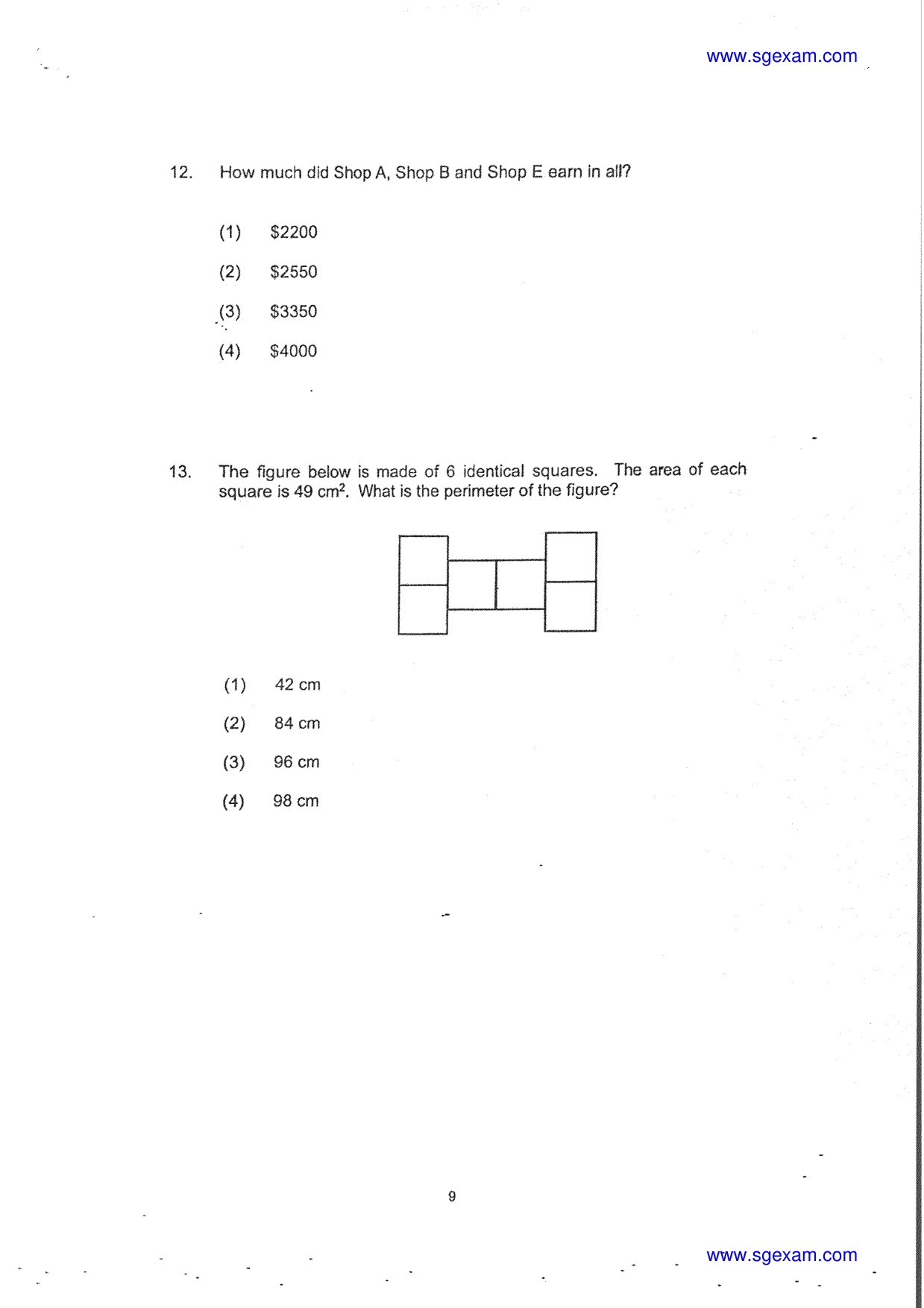 www.sgexam.com

12. How much did Shop A, Shop B and Shop E earn in all?

(1) $2200

(2) $2550

(3) $3350

(4) $4000

13. The figure below is made of 6 identical squares. The area of each square is 49 $cm^2$. What is the perimeter of the figure?

(1) 42 cm

(2) 84 cm

(3) 96 cm

(4) 98 cm

9

www.sgexam.com